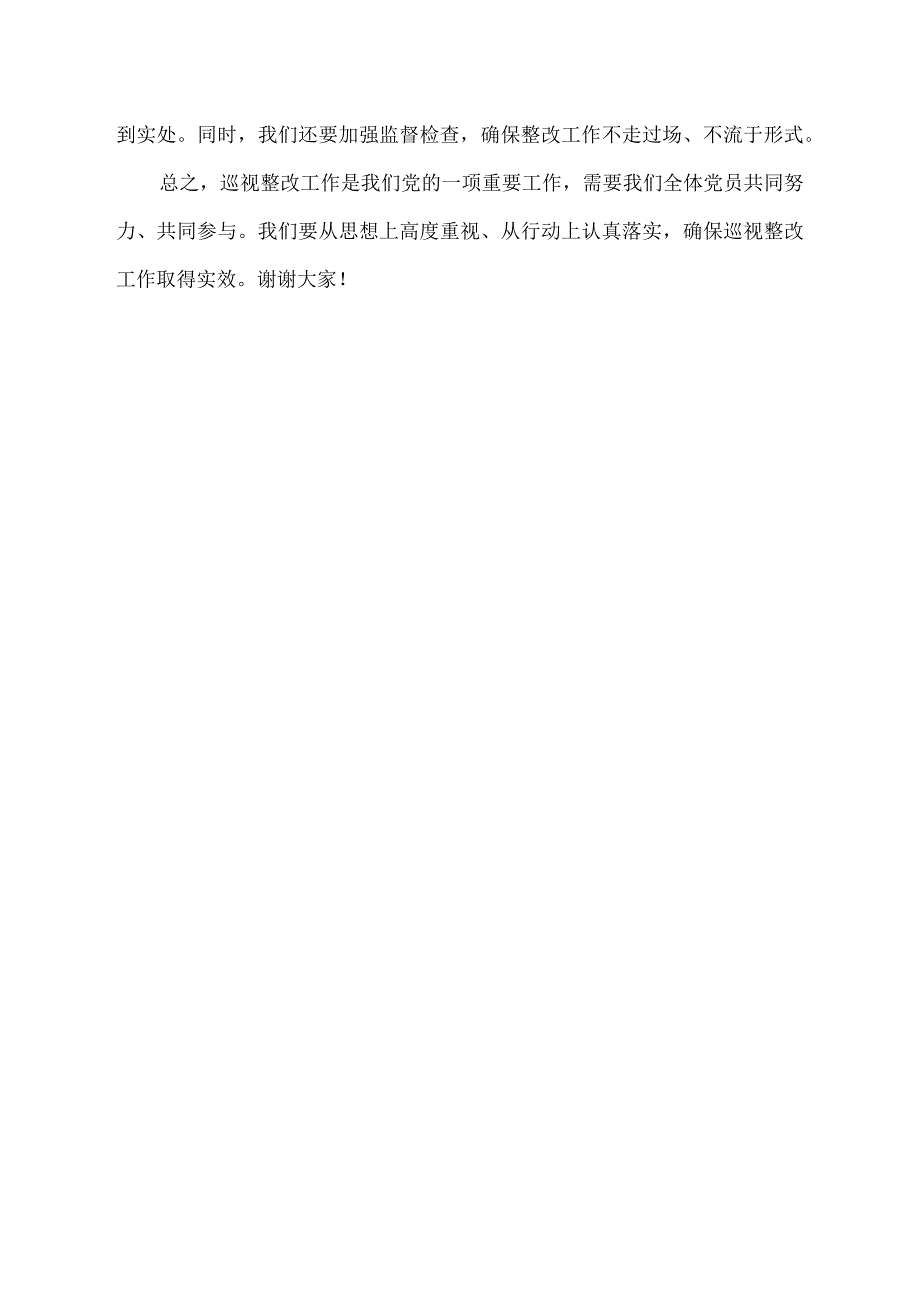 到实处。同时，我们还要加强监督检查，确保整改工作不走过场、不流于形式。

总之，巡视整改工作是我们党的一项重要工作，需要我们全体党员共同努力、共同参与。我们要从思想上高度重视、从行动上认真落实，确保巡视整改工作取得实效。谢谢大家！